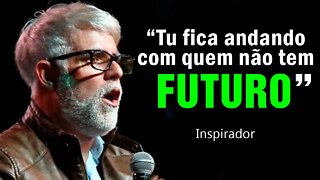 “Tu fica andando com quem não tem FUTURO”

Inspirador